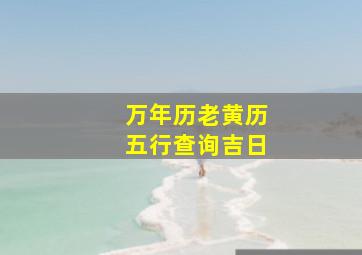 万年历老黄历
五行查询吉日